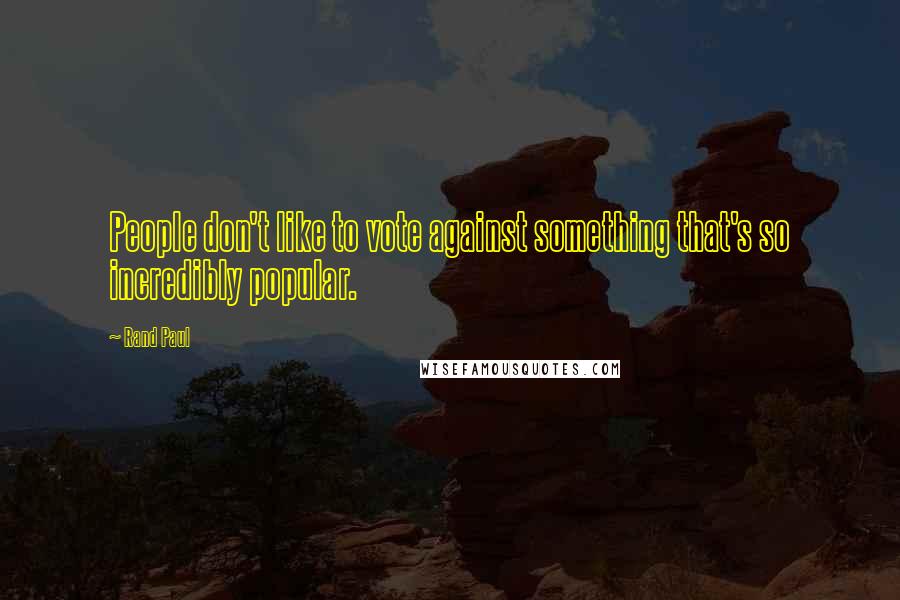 People don't like to vote against something that's so incredibly popular.

~ Rand Paul

WISEFAMOUSQUOTES.COM